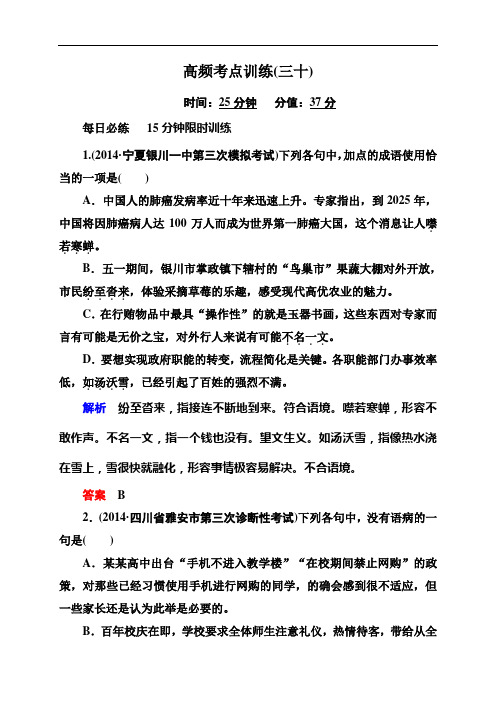 高频考点训练(三十)

时间：25 分钟　分值：37 分

每日必练　15 分钟限时训练

1.(2014·宁夏银川一中第三次模拟考试)下列各句中，加点的成语使用恰当的一项是(　　)

A．中国人的肺癌发病率近十年来迅速上升。专家指出，到 2025 年，中国将因肺癌病人达 100 万人而成为世界第一肺癌大国，这个消息让人噤若寒蝉。

B．五一期间，银川市掌政镇下辖村的“鸟巢市”果蔬大棚对外开放，市民纷至沓来，体验采摘草莓的乐趣，感受现代高优农业的魅力。

C．在行贿物品中最具“操作性”的就是玉器书画，这些东西对专家而言有可能是无价之宝，对外行人来说有可能不名一文。

D．要想实现政府职能的转变，流程简化是关键。各职能部门办事效率低，如汤沃雪，已经引起了百姓的强烈不满。

解析　纷至沓来，指接连不断地到来。符合语境。噤若寒蝉，形容不敢作声。不名一文，指一个钱也没有。望文生义。如汤沃雪，指像热水浇在雪上，雪很快就融化，形容事情极容易解决。不合语境。

答案　B

2．(2014·四川省雅安市第三次诊断性考试)下列各句中，没有语病的一句是(　　)

A．某某高中出台“手机不进入教学楼”“在校期间禁止网购”的政策，对那些已经习惯使用手机进行网购的同学，的确会感到很不适应，但一些家长还是认为此举是必要的。

B．百年校庆在即，学校要求全体师生注意礼仪，热情待客，带给从全